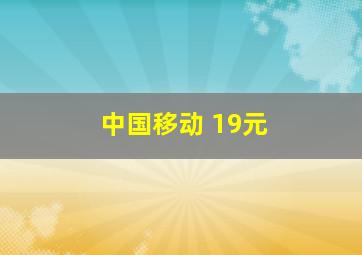 中国移动 19元